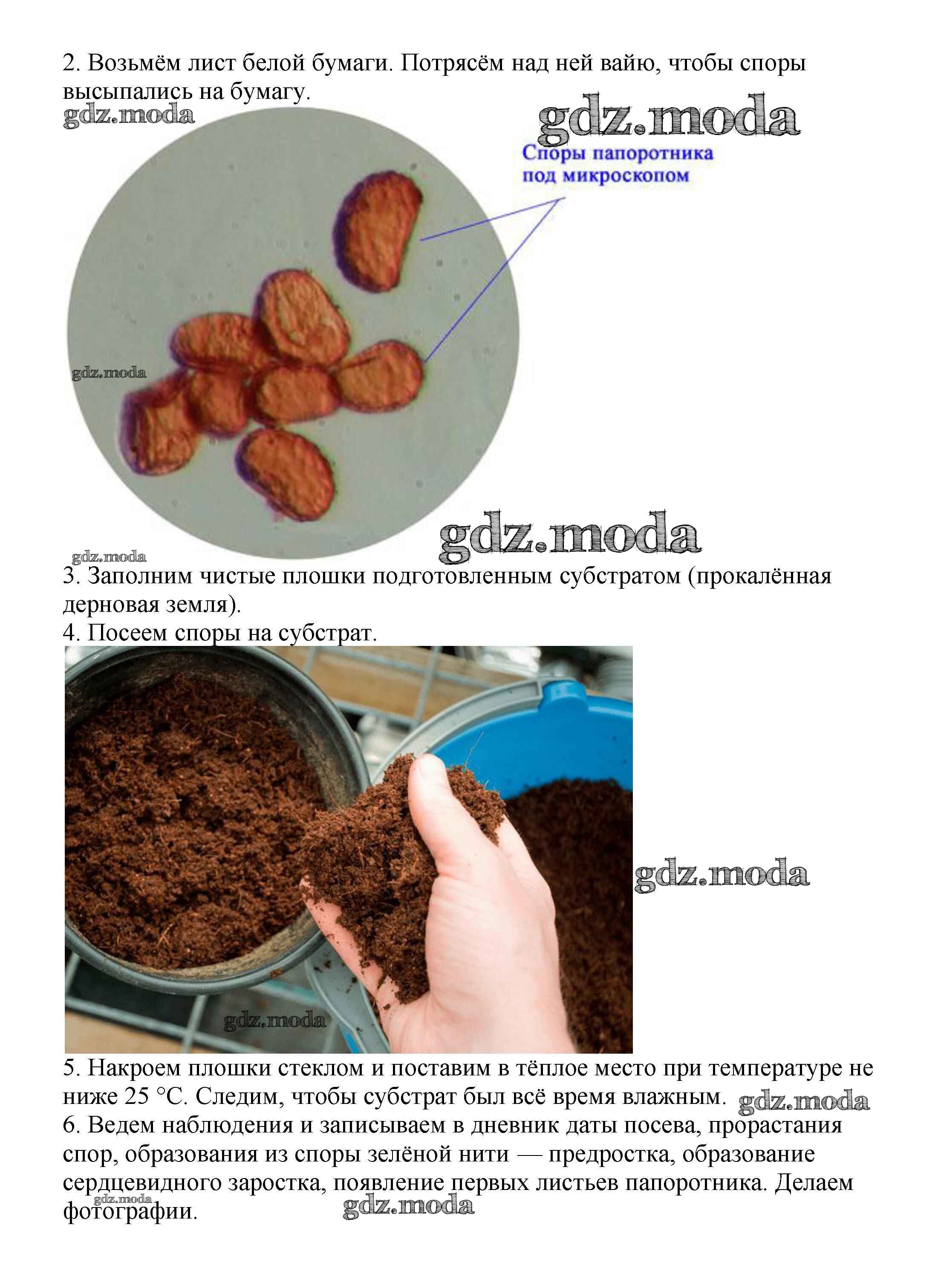 2. Возьмём лист белой бумаги. Потрясём над ней вайю, чтобы споры высыпались на бумагу.

gdz.moda

gdz.moda

Споры папоротника под микроскопом

gdz.moda

gdz.moda

gdz.moda

3. Заполним чистые плошки подготовленным субстратом (прокалённая дерновая земля).
4. Посеем споры на субстрат.

gdz.moda

gdz.moda

gdz.moda

5. Накроем плошки стеклом и поставим в тёплое место при температуре не ниже 25 °С. Следим, чтобы субстрат был всё время влажным. gdz.moda
6. Ведем наблюдения и записываем в дневник даты посева, прорастания спор, образования из споры зелёной нити — предростка, образование сердцевидного заростка, появление первых листьев папоротника. Делаем фотографии.

gdz.moda

gdz.moda